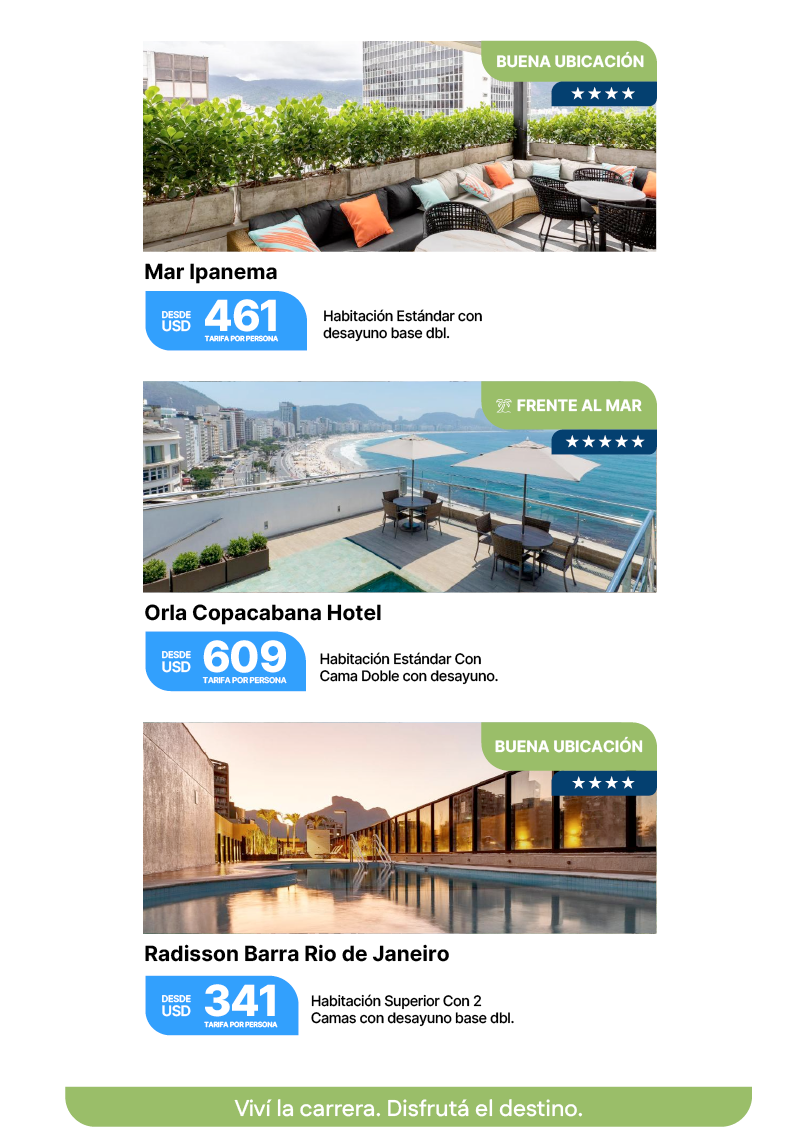 BUENA UBICACIÓN
★★★★

Mar Ipanema

DESDE USD 461
TARIFA POR PERSONA

Habitación Estándar con desayuno base dbl.

FRENTE AL MAR
★★★★★

Orla Copacabana Hotel

DESDE USD 609
TARIFA POR PERSONA

Habitación Estándar Con Cama Doble con desayuno.

BUENA UBICACIÓN
★★★★

Radisson Barra Rio de Janeiro

DESDE USD 341
TARIFA POR PERSONA

Habitación Superior Con 2 Camas con desayuno base dbl.

Viví la carrera. Disfrutá el destino.